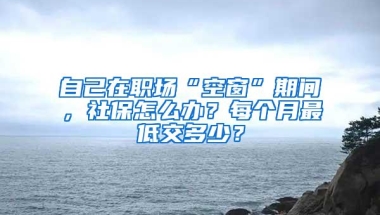 自己在职场“空窗”期间，社保怎么办？每个月最低交多少？